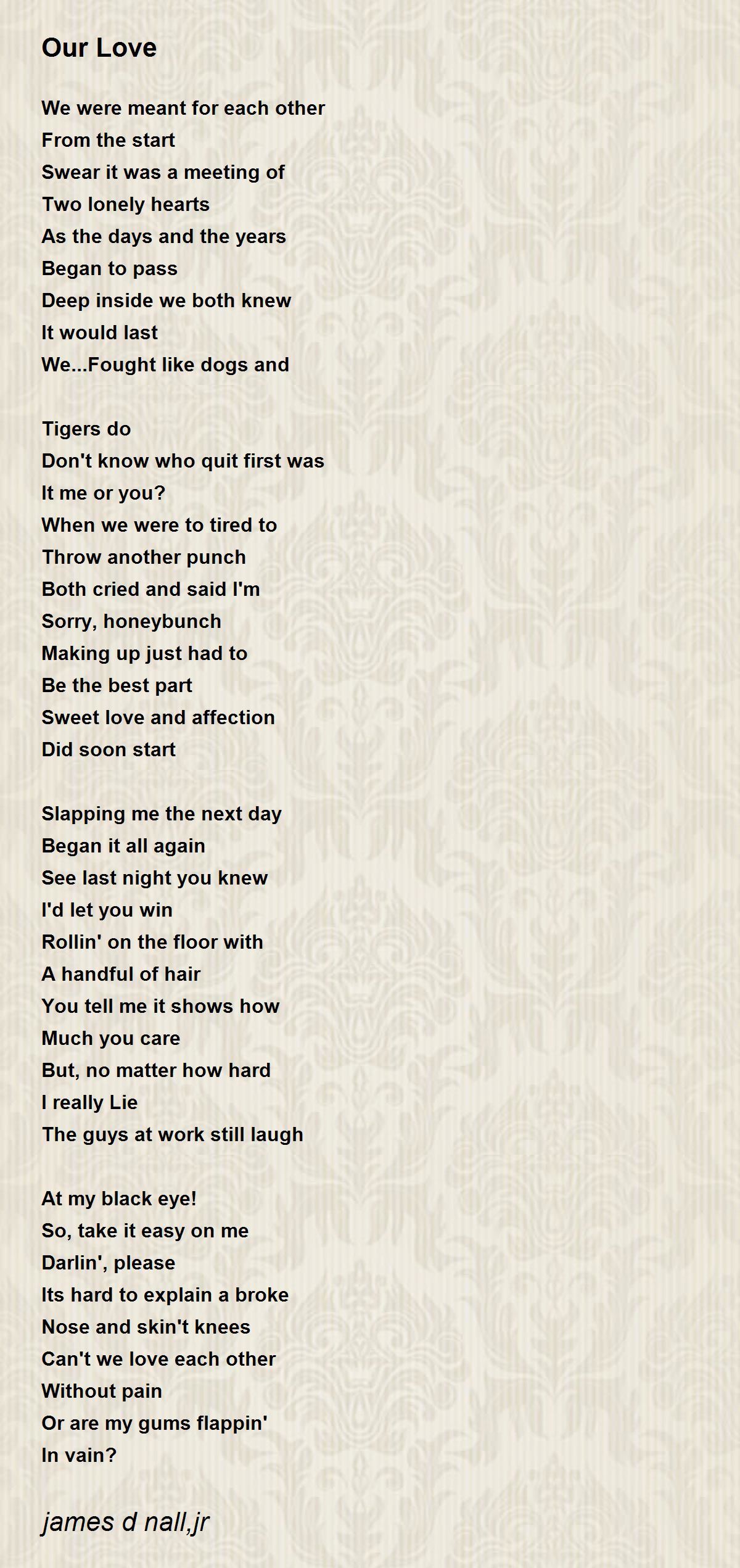 Our Love

We were meant for each other
From the start
Swear it was a meeting of
Two lonely hearts
As the days and the years
Began to pass
Deep inside we both knew
It would last
We...Fought like dogs and

Tigers do
Don't know who quit first was
It me or you?
When we were to tired to
Throw another punch
Both cried and said I'm
Sorry, honeybunch
Making up just had to
Be the best part
Sweet love and affection
Did soon start

Slapping me the next day
Began it all again
See last night you knew
I'd let you win
Rollin' on the floor with
A handful of hair
You tell me it shows how
Much you care
But, no matter how hard
I really Lie
The guys at work still laugh

At my black eye!
So, take it easy on me
Darlin', please
Its hard to explain a broke
Nose and skin't knees
Can't we love each other
Without pain
Or are my gums flappin'
In vain?

james d nall,jr